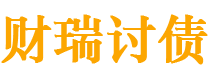 财瑞讨债